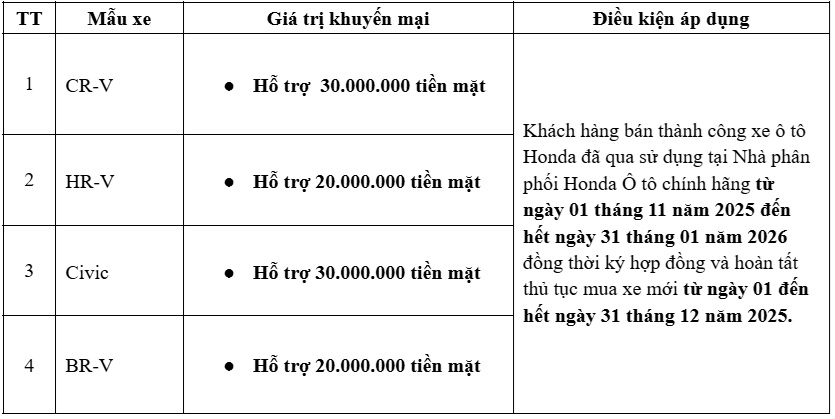 | TT | Mẫu xe | Giá trị khuyến mại | Điều kiện áp dụng |
|---|---|---|---|
| 1 | CR-V | ● Hỗ trợ 30.000.000 tiền mặt | Khách hàng bán thành công xe ô tô Honda đã qua sử dụng tại Nhà phân phối Honda Ô tô chính hãng từ ngày 01 tháng 11 năm 2025 đến hết ngày 31 tháng 01 năm 2026 đồng thời ký hợp đồng và hoàn tất thủ tục mua xe mới từ ngày 01 đến hết ngày 31 tháng 12 năm 2025. |
| 2 | HR-V | ● Hỗ trợ 20.000.000 tiền mặt | |
| 3 | Civic | ● Hỗ trợ 30.000.000 tiền mặt | |
| 4 | BR-V | ● Hỗ trợ 20.000.000 tiền mặt | |